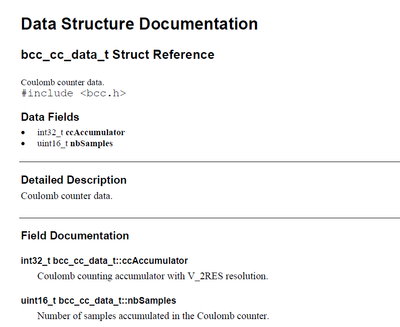 Data Structure Documentation

bcc_cc_data_t Struct Reference

Coulomb counter data.
#include <bcc.h>

Data Fields

• int32_t ccAccumulator
• uint16_t nbSamples

Detailed Description

Coulomb counter data.

Field Documentation

int32_t bcc_cc_data_t::ccAccumulator

Coulomb counting accumulator with V_2RES resolution.

uint16_t bcc_cc_data_t::nbSamples

Number of samples accumulated in the Coulomb counter.